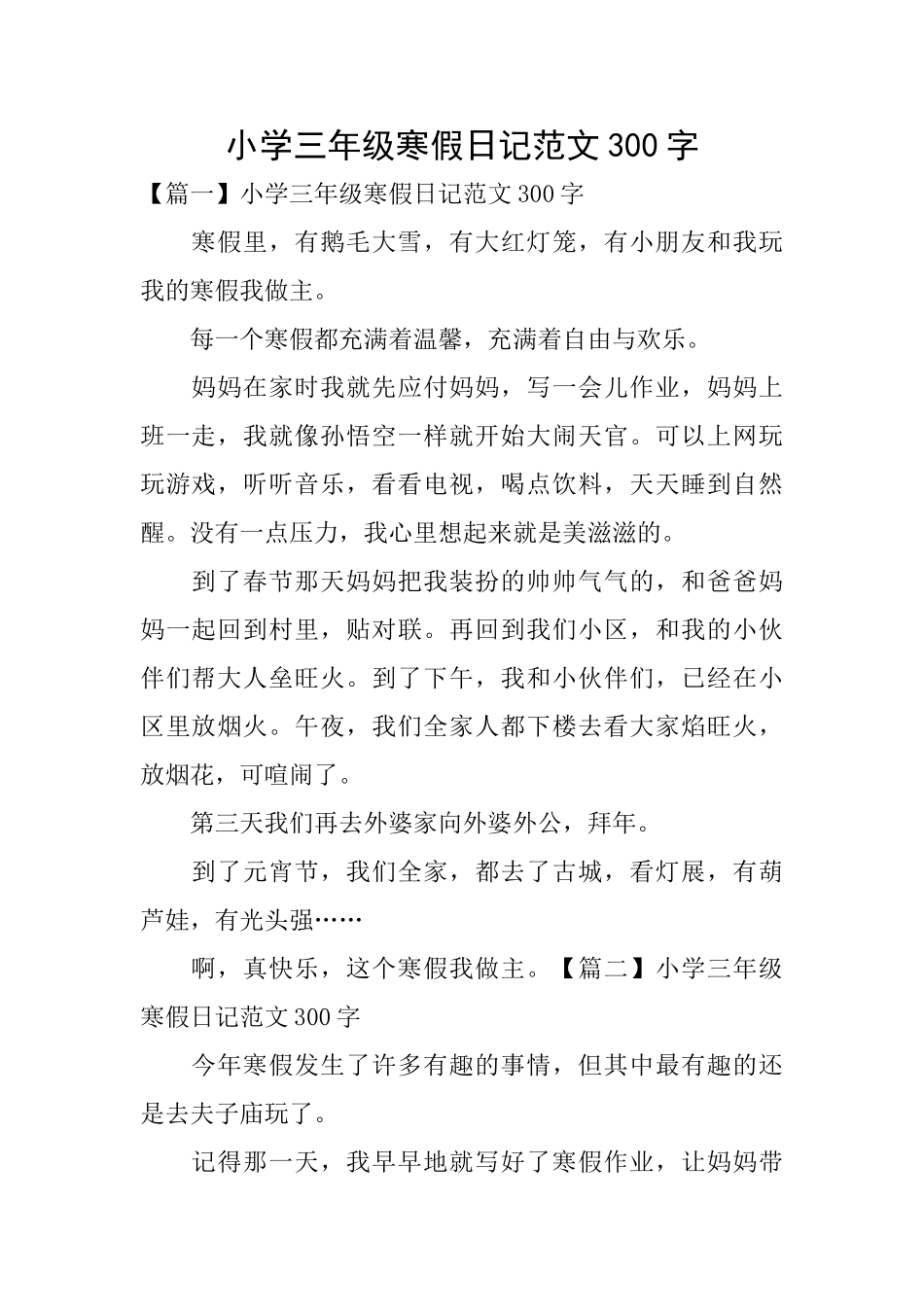 小学三年级寒假日记范文300字

【篇一】小学三年级寒假日记范文300字

寒假里，有鹅毛大雪，有大红灯笼，有小朋友和我玩我的寒假我做主。

每一个寒假都充满着温馨，充满着自由与欢乐。

妈妈在家时我就先应付妈妈，写一会儿作业，妈妈上班一走，我就像孙悟空一样就开始大闹天官。可以上网玩玩游戏，听听音乐，看看电视，喝点饮料，天天睡到自然醒。没有一点压力，我心里想起来就是美滋滋的。

到了春节那天妈妈把我装扮的帅帅气气的，和爸爸妈妈一起回到村里，贴对联。再回到我们小区，和我的小伙伴们帮大人垒旺火。到了下午，我和小伙伴们，已经在小区里放烟火。午夜，我们全家人都下楼去看大家焰旺火，放烟花，可喧闹了。

第三天我们再去外婆家向外婆外公，拜年。

到了元宵节，我们全家，都去了古城，看灯展，有葫芦娃，有光头强……

啊，真快乐，这个寒假我做主。【篇二】小学三年级寒假日记范文300字

今年寒假发生了许多有趣的事情，但其中最有趣的还是去夫子庙玩了。

记得那一天，我早早地就写好了寒假作业，让妈妈带